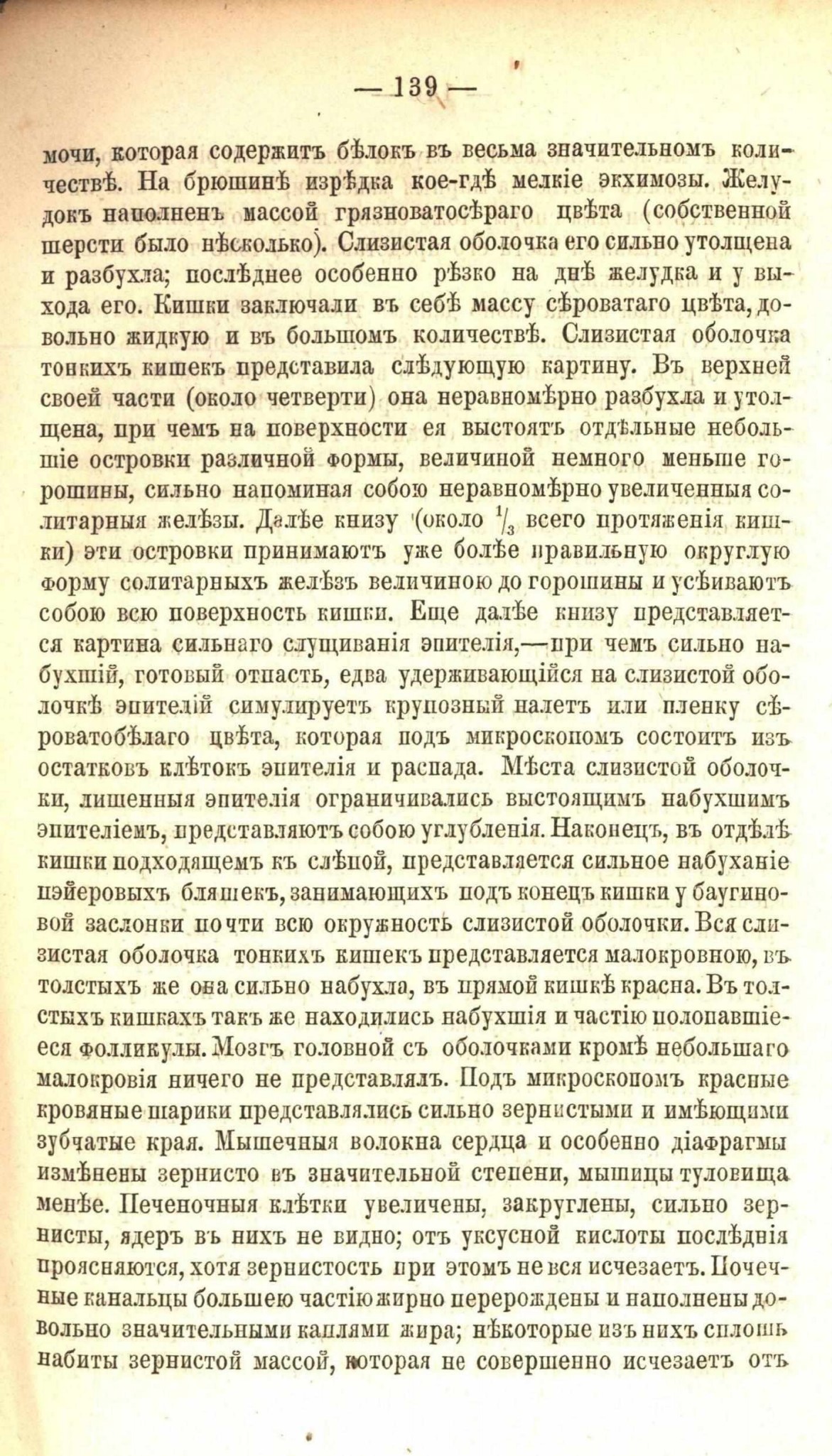 — 139 —

мочи, которая содержитъ бѣлокъ въ весьма значительномъ количествѣ. На брюшинѣ изрѣдка кое-гдѣ мелкіе экхимозы. Желудокъ наполненъ массой грязноватосѣраго цвѣта (собственной шерсти было нѣсколько). Слизистая оболочка его сильно утолщена и разбухла; послѣднее особенно рѣзко на днѣ желудка и у выхода его. Кишки заключали въ себѣ массу сѣроватаго цвѣта, довольно жидкую и въ большомъ количествѣ. Слизистая оболочка тонкихъ кишекъ представила слѣдующую картину. Въ верхней своей части (около четверти) она неравномѣрно разбухла и утолщена, при чемъ на поверхности ея выстоятъ отдѣльные небольшіе островки различной формы, величиной немного меньше горошины, сильно напоминая собою неравномѣрно увеличенныя солитарныя желѣзы. Далѣе книзу (около $\frac{1}{3}$ всего протяженія кишки) эти островки принимаютъ уже болѣе правильную округлую форму солитарныхъ желѣзъ величиною до горошины и усѣиваютъ собою всю поверхность кишки. Еще далѣе книзу представляется картина сильнаго слущиванія эпителія,—при чемъ сильно набухшій, готовый отпасть, едва удерживающійся на слизистой оболочкѣ эпителій симулируетъ крупозный налетъ или пленку сѣроватобѣлаго цвѣта, которая подъ микроскопомъ состоитъ изъ остатковъ клѣтокъ эпителія и распада. Мѣста слизистой оболочки, лишенныя эпителія ограничивались выстоящимъ набухшимъ эпителіемъ, представляютъ собою углубленія. Наконецъ, въ отдѣлѣ кишки подходящемъ къ слѣпой, представляется сильное набуханіе пэйеровыхъ бляшекъ, занимающихъ подъ конецъ кишки у баугиновой заслонки почти всю окружность слизистой оболочки. Вся слизистая оболочка тонкихъ кишекъ представляется малокровною, въ толстыхъ же она сильно набухла, въ прямой кишкѣ красна. Въ толстыхъ кишкахъ такъ же находились набухшія и частію полопавшіеся фолликулы. Мозгъ головной съ оболочками кромѣ небольшаго малокровія ничего не представлялъ. Подъ микроскопомъ красные кровяные шарики представлялись сильно зернистыми и имѣющими зубчатые края. Мышечныя волокна сердца и особенно діафрагмы измѣнены зернисто въ значительной степени, мышицы туловища менѣе. Печеночныя клѣтки увеличены, закруглены, сильно зернисты, ядеръ въ нихъ не видно; отъ уксусной кислоты послѣднія проясняются, хотя зернистость при этомъ не вся исчезаетъ. Почечные канальцы большею частію жирно перерождены и наполнены довольно значительными каплями жира; нѣкоторые изъ нихъ сплошь набиты зернистой массой, которая не совершенно исчезаетъ отъ